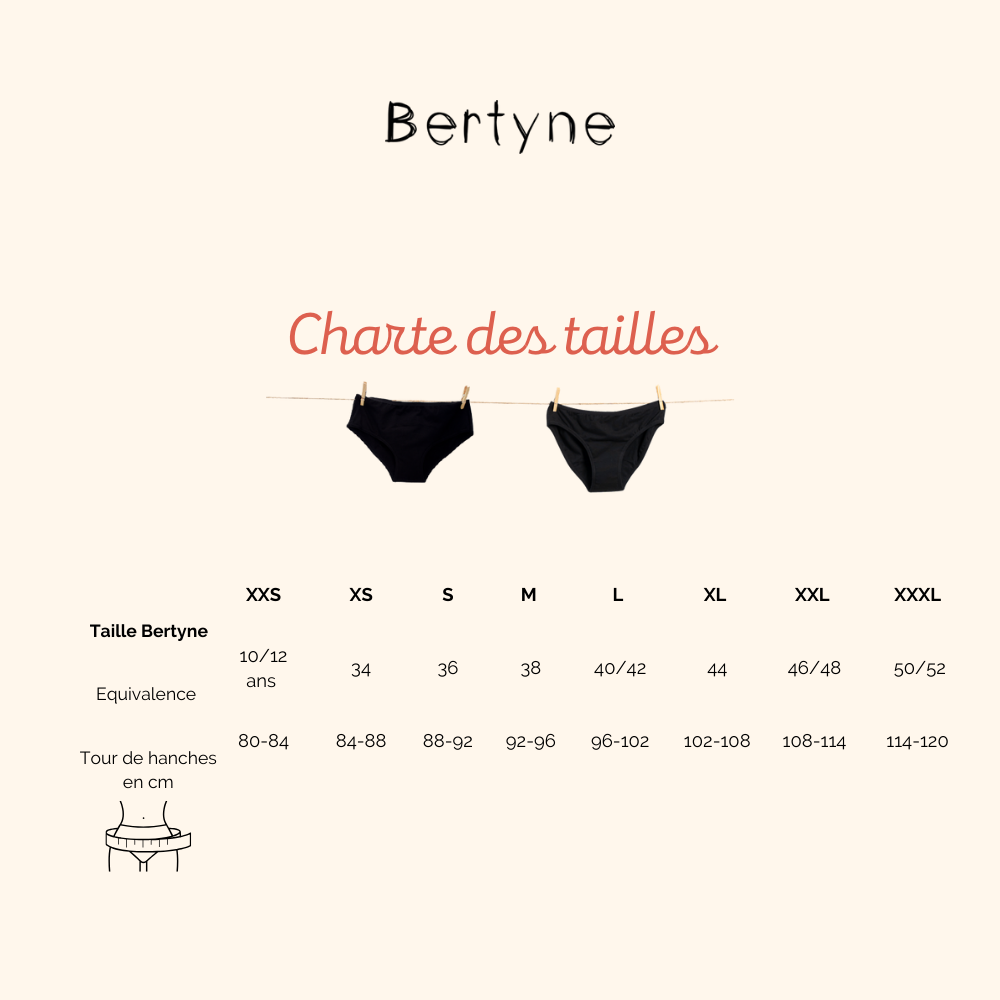 Bertyne

Charte des tailles

| Taille Bertyne | XXS | XS | S | M | L | XL | XXL | XXXL |
|---|---|---|---|---|---|---|---|---|
| Equivalence | 10/12 ans | 34 | 36 | 38 | 40/42 | 44 | 46/48 | 50/52 |
| Tour de hanches en cm | 80-84 | 84-88 | 88-92 | 92-96 | 96-102 | 102-108 | 108-114 | 114-120 |